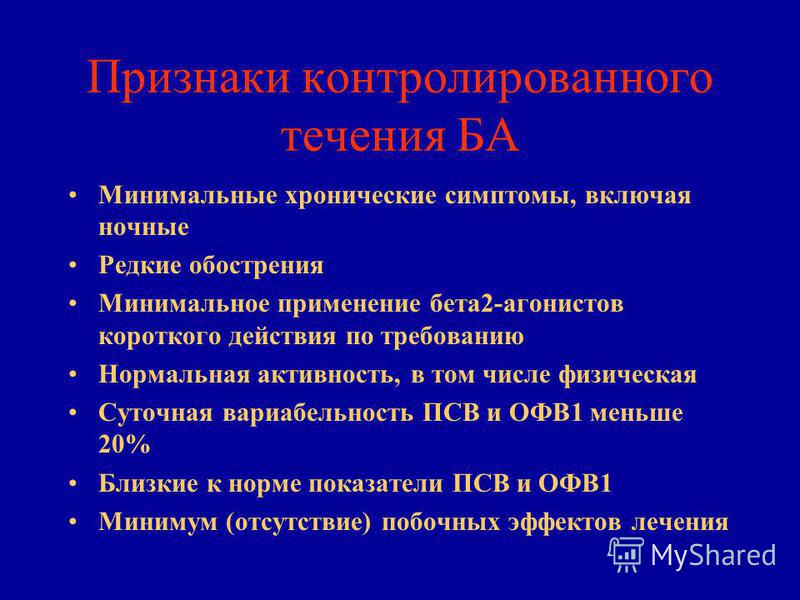 Признаки контролированного течения БА

• Минимальные хронические симптомы, включая ночные
• Редкие обострения
• Минимальное применение бета2-агонистов короткого действия по требованию
• Нормальная активность, в том числе физическая
• Суточная вариабельность ПСВ и ОФВ1 меньше 20%
• Близкие к норме показатели ПСВ и ОФВ1
• Минимум (отсутствие) побочных эффектов лечения

MyShared